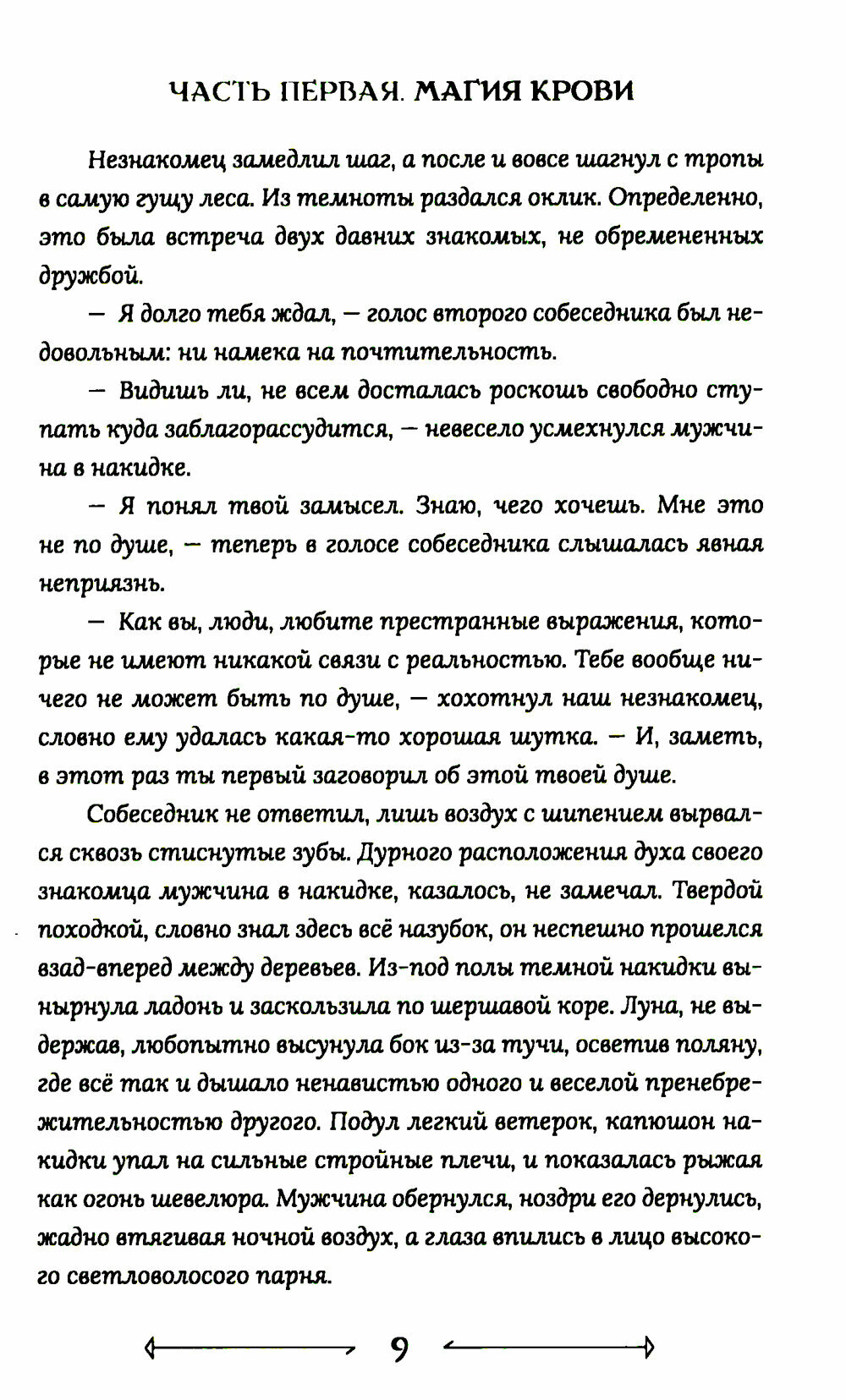 ЧАСТЬ ПЕРВАЯ. МАГИЯ КРОВИ

Незнакомец замедлил шаг, а после и вовсе шагнул с тропы в самую гущу леса. Из темноты раздался оклик. Определенно, это была встреча двух давних знакомых, не обремененных дружбой.

— Я долго тебя ждал, — голос второго собеседника был недовольным: ни намека на почтительность.

— Видишь ли, не всем досталась роскошь свободно ступать куда заблагорассудится, — невесело усмехнулся мужчина в накидке.

— Я понял твой замысел. Знаю, чего хочешь. Мне это не по душе, — теперь в голосе собеседника слышалась явная неприязнь.

— Как вы, люди, любите престранные выражения, которые не имеют никакой связи с реальностью. Тебе вообще ничего не может быть по душе, — хохотнул наш незнакомец, словно ему удалась какая-то хорошая шутка. — И, заметь, в этот раз ты первый заговорил об этой твоей душе.

Собеседник не ответил, лишь воздух с шипением вырвался сквозь стиснутые зубы. Дурного расположения духа своего знакомца мужчина в накидке, казалось, не замечал. Твердой походкой, словно знал здесь всё назубок, он неспешно прошелся взад-вперед между деревьев. Из-под полы темной накидки вынырнула ладонь и заскользила по шершавой коре. Луна, не выдержав, любопытно высунула бок из-за тучи, осветив поляну, где всё так и дышало ненавистью одного и веселой пренебрежительностью другого. Подул легкий ветерок, капюшон накидки упал на сильные стройные плечи, и показалась рыжая как огонь шевелюра. Мужчина обернулся, ноздри его дернулись, жадно втягивая ночной воздух, а глаза впились в лицо высокого светловолосого парня.

9